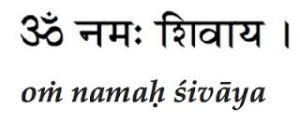 ॐ नमः शिवाय ।

oṁ namaḥ śivāya